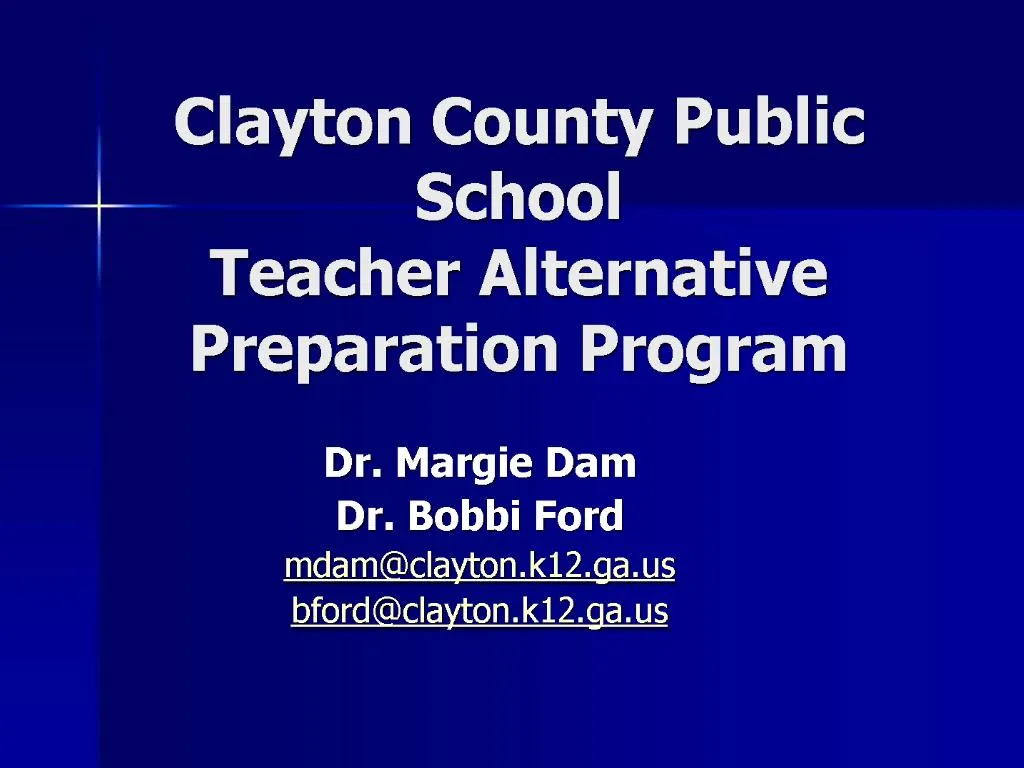 Clayton County Public School
Teacher Alternative Preparation Program

Dr. Margie Dam
Dr. Bobbi Ford
mdam@clayton.k12.ga.us
bford@clayton.k12.ga.us